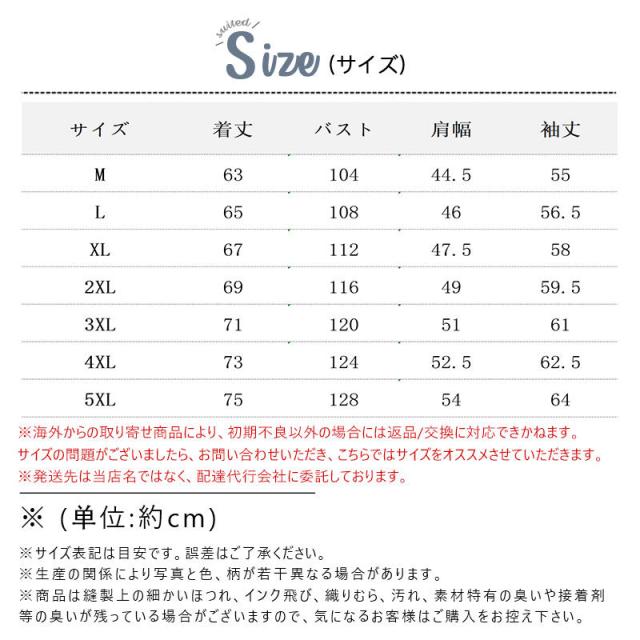 suited

Size（サイズ）

| サイズ | 着丈 | バスト | 肩幅 | 袖丈 |
|---|---|---|---|---|
| M | 63 | 104 | 44.5 | 55 |
| L | 65 | 108 | 46 | 56.5 |
| XL | 67 | 112 | 47.5 | 58 |
| 2XL | 69 | 116 | 49 | 59.5 |
| 3XL | 71 | 120 | 51 | 61 |
| 4XL | 73 | 124 | 52.5 | 62.5 |
| 5XL | 75 | 128 | 54 | 64 |

※海外からの取り寄せ商品により、初期不良以外の場合には返品/交換に対応できかねます。
サイズの問題がございましたら、お問い合わせいただき、こちらではサイズをオススメさせていただきます。
※発送先は当店名ではなく、配達代行会社に委託しております。

※（単位:約cm）

※サイズ表記は目安です。誤差はご了承ください。
※生産の関係により写真と色、柄が若干異なる場合があります。
※商品は縫製上の細かいほつれ、インク飛び、織りむら、汚れ、素材特有の臭いや接着剤等の臭いが残っている場合がございますので、気になるお客様はご購入をお控え下さい。